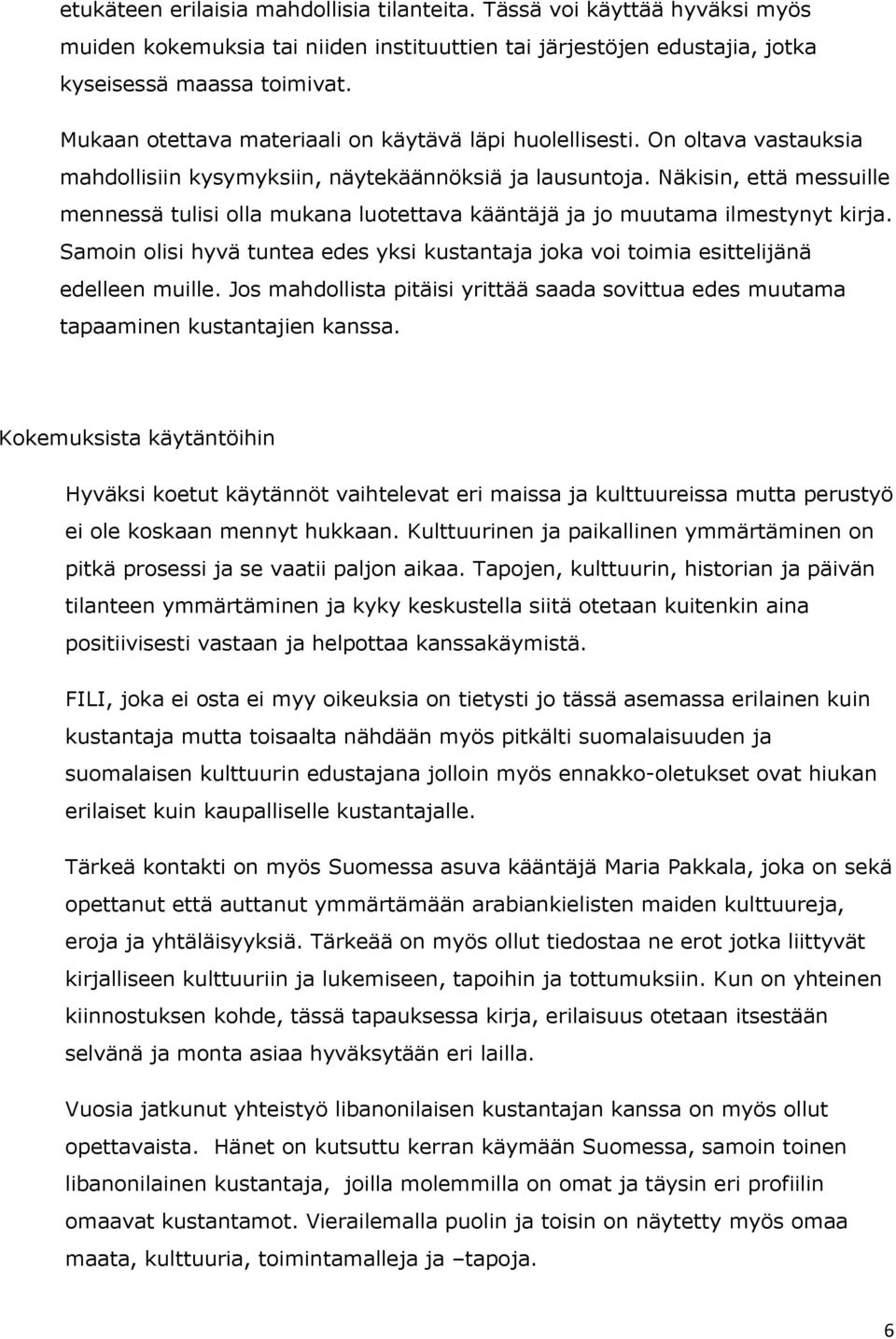 etukäteen erilaisia mahdollisia tilanteita. Tässä voi käyttää hyväksi myös muiden kokemuksia tai niiden instituuttien tai järjestöjen edustajia, jotka kyseisessä maassa toimivat.

Mukaan otettava materiaali on käytävä läpi huolellisesti. On oltava vastauksia mahdollisiin kysymyksiin, näytekäännöksiä ja lausuntoja. Näkisin, että messuille mennessä tulisi olla mukana luotettava kääntäjä ja jo muutama ilmestynyt kirja. Samoin olisi hyvä tuntea edes yksi kustantaja joka voi toimia esittelijänä edelleen muille. Jos mahdollista pitäisi yrittää saada sovittua edes muutama tapaaminen kustantajien kanssa.

Kokemuksista käytäntöihin

Hyväksi koetut käytännöt vaihtelevat eri maissa ja kulttuureissa mutta perustyö ei ole koskaan mennyt hukkaan. Kulttuurinen ja paikallinen ymmärtäminen on pitkä prosessi ja se vaatii paljon aikaa. Tapojen, kulttuurin, historian ja päivän tilanteen ymmärtäminen ja kyky keskustella siitä otetaan kuitenkin aina positiivisesti vastaan ja helpottaa kanssakäymistä.

FILI, joka ei osta ei myy oikeuksia on tietysti jo tässä asemassa erilainen kuin kustantaja mutta toisaalta nähdään myös pitkälti suomalaisuuden ja suomalaisen kulttuurin edustajana jolloin myös ennakko-oletukset ovat hiukan erilaiset kuin kaupalliselle kustantajalle.

Tärkeä kontakti on myös Suomessa asuva kääntäjä Maria Pakkala, joka on sekä opettanut että auttanut ymmärtämään arabiankielisten maiden kulttuureja, eroja ja yhtäläisyyksiä. Tärkeää on myös ollut tiedostaa ne erot jotka liittyvät kirjalliseen kulttuuriin ja lukemiseen, tapoihin ja tottumuksiin. Kun on yhteinen kiinnostuksen kohde, tässä tapauksessa kirja, erilaisuus otetaan itsestään selvänä ja monta asiaa hyväksytään eri lailla.

Vuosia jatkunut yhteistyö libanonilaisen kustantajan kanssa on myös ollut opettavaista. Hänet on kutsuttu kerran käymään Suomessa, samoin toinen libanonilainen kustantaja, joilla molemmilla on omat ja täysin eri profiilin omaavat kustantamot. Vierailemalla puolin ja toisin on näytetty myös omaa maata, kulttuuria, toimintamalleja ja –tapoja.

6